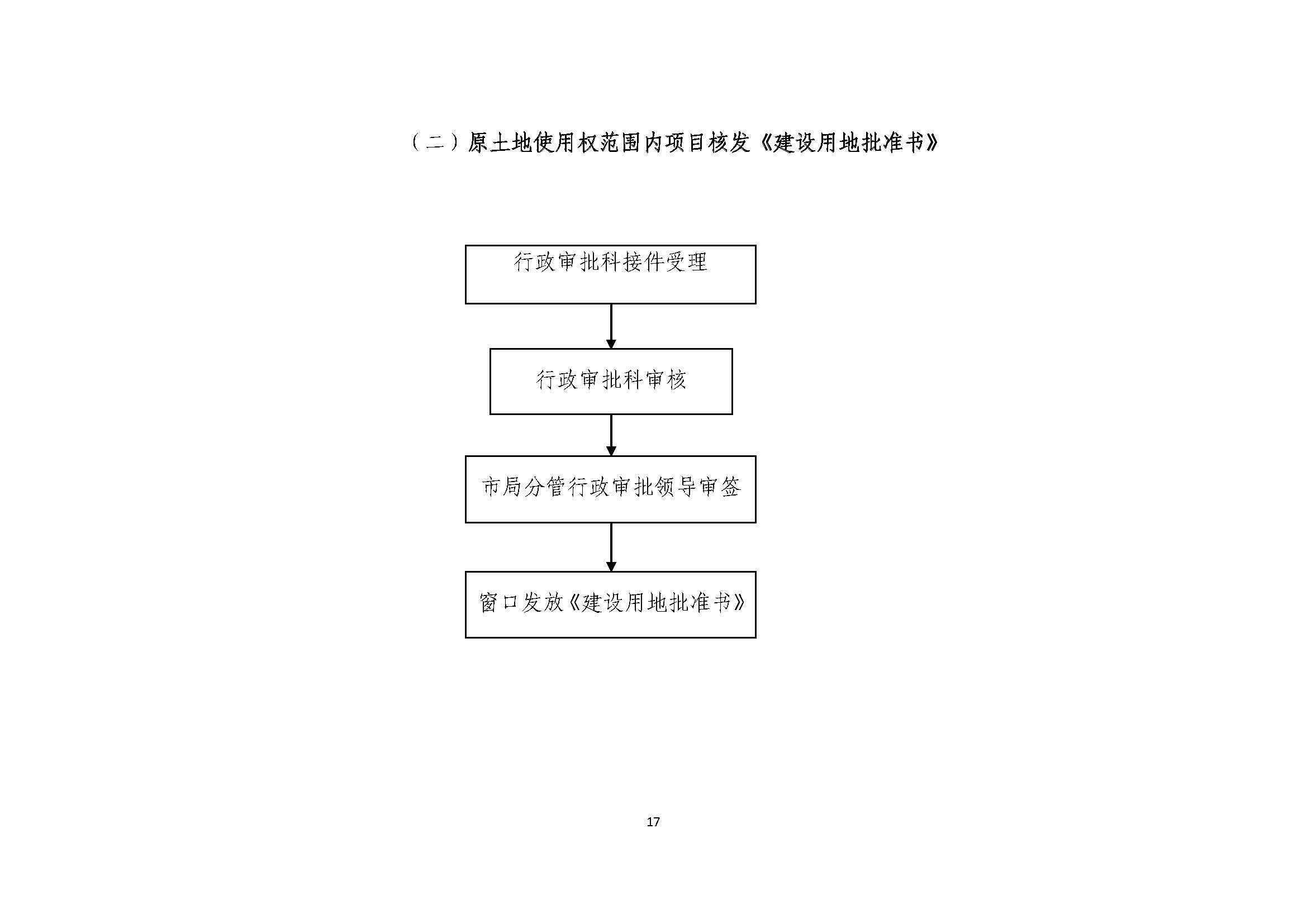 （二）原土地使用权范围内项目核发《建设用地批准书》

行政审批科接件受理

行政审批科审核

市局分管行政审批领导审签

窗口发放《建设用地批准书》

17